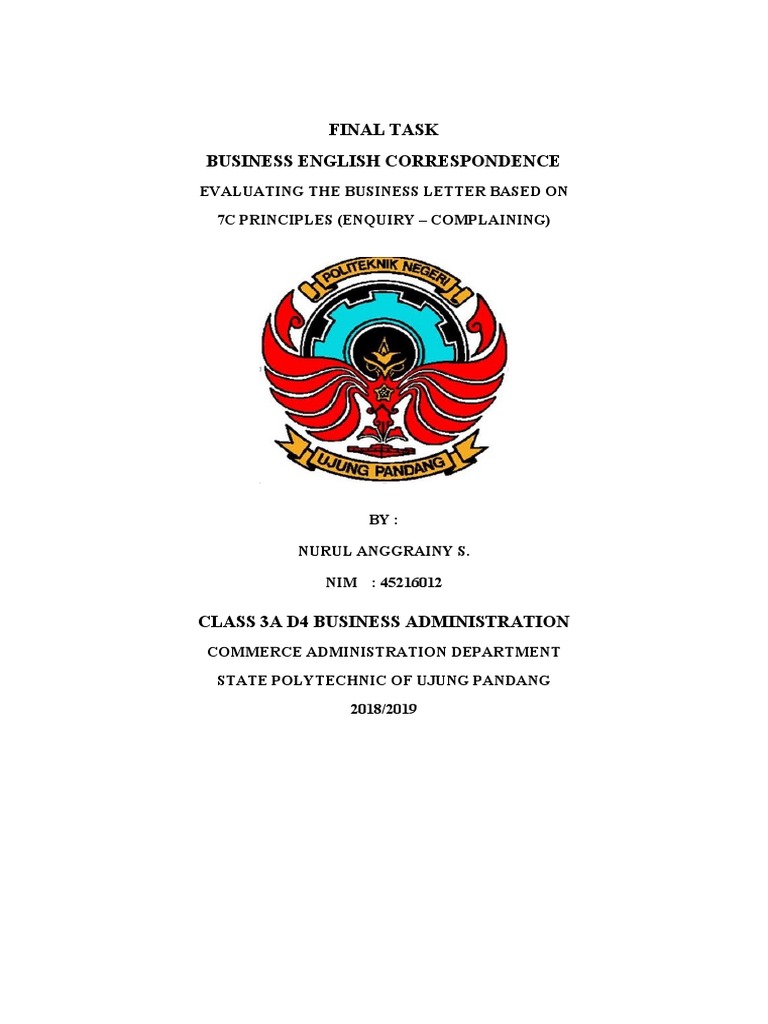 FINAL TASK

BUSINESS ENGLISH CORRESPONDENCE

EVALUATING THE BUSINESS LETTER BASED ON 7C PRINCIPLES (ENQUIRY – COMPLAINING)

POLITEKNIK NEGERI

UJUNG PANDANG

BY :

NURUL ANGGRAINY S.

NIM : 45216012

CLASS 3A D4 BUSINESS ADMINISTRATION

COMMERCE ADMINISTRATION DEPARTMENT

STATE POLYTECHNIC OF UJUNG PANDANG

2018/2019